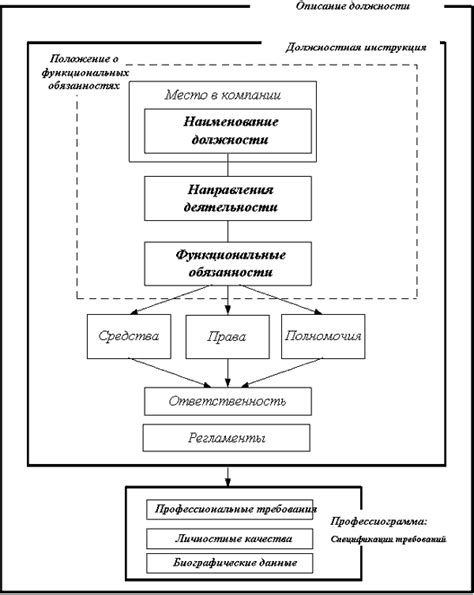 Описание должности

Должностная инструкция

Положение о функциональных обязанностях

Место в компании

Наименование должности

Направления деятельности

Функциональные обязанности

Средства

Права

Полномочия

Ответственность

Регламенты

Профессиональные требования

Личностные качества

Биографические данные

Профессиограмма:

Спецификации требований